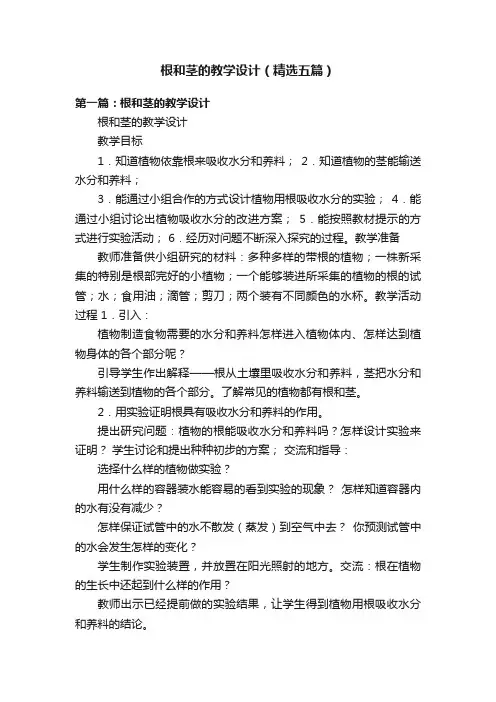 根和茎的教学设计（精选五篇）

第一篇：根和茎的教学设计

根和茎的教学设计

教学目标

1．知道植物依靠根来吸收水分和养料； 2．知道植物的茎能输送水分和养料；

3．能通过小组合作的方式设计植物用根吸收水分的实验； 4．能通过小组讨论出植物吸收水分的改进方案； 5．能按照教材提示的方式进行实验活动； 6．经历对问题不断深入探究的过程。教学准备

教师准备供小组研究的材料：多种多样的带根的植物；一株新采集的特别是根部完好的小植物；一个能够装进所采集的植物的根的试管；水；食用油；滴管；剪刀；两个装有不同颜色的水杯。教学活动过程 1．引入：

植物制造食物需要的水分和养料怎样进入植物体内、怎样达到植物身体的各个部分呢？

引导学生作出解释——根从土壤里吸收水分和养料，茎把水分和养料输送到植物的各个部分。了解常见的植物都有根和茎。

2．用实验证明根具有吸收水分和养料的作用。

提出研究问题：植物的根能吸收水分和养料吗？怎样设计实验来证明？ 学生讨论和提出种种初步的方案； 交流和指导：

选择什么样的植物做实验？

用什么样的容器装水能容易的看到实验的现象？ 怎样知道容器内的水有没有减少？

怎样保证试管中的水不散发（蒸发）到空气中去？ 你预测试管中的水会发生怎样的变化？

学生制作实验装置，并放置在阳光照射的地方。交流：根在植物的生长中还起到什么样的作用？

教师出示已经提前做的实验结果，让学生得到植物用根吸收水分和养料的结论。